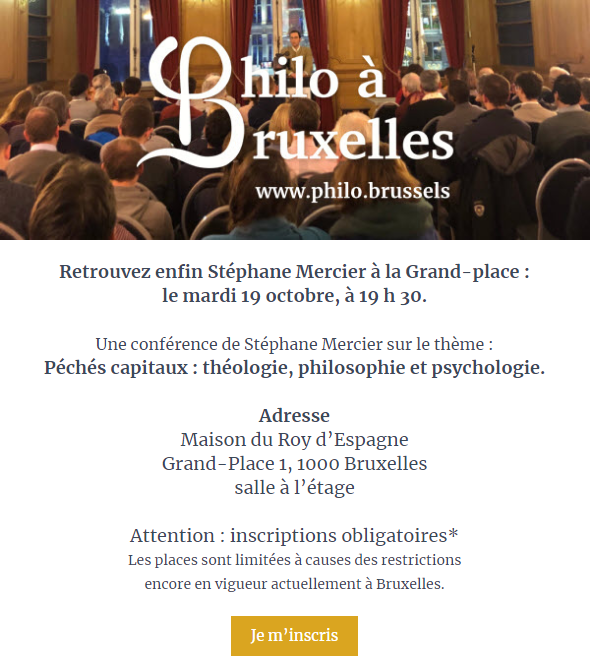 Philo à Bruxelles
www.philo.brussels

Retrouvez enfin Stéphane Mercier à la Grand-place : le mardi 19 octobre, à 19 h 30.

Une conférence de Stéphane Mercier sur le thème :
Péchés capitaux : théologie, philosophie et psychologie.

Adresse
Maison du Roy d'Espagne
Grand-Place 1, 1000 Bruxelles
salle à l'étage

Attention : inscriptions obligatoires*
Les places sont limitées à causes des restrictions encore en vigueur actuellement à Bruxelles.

Je m'inscris